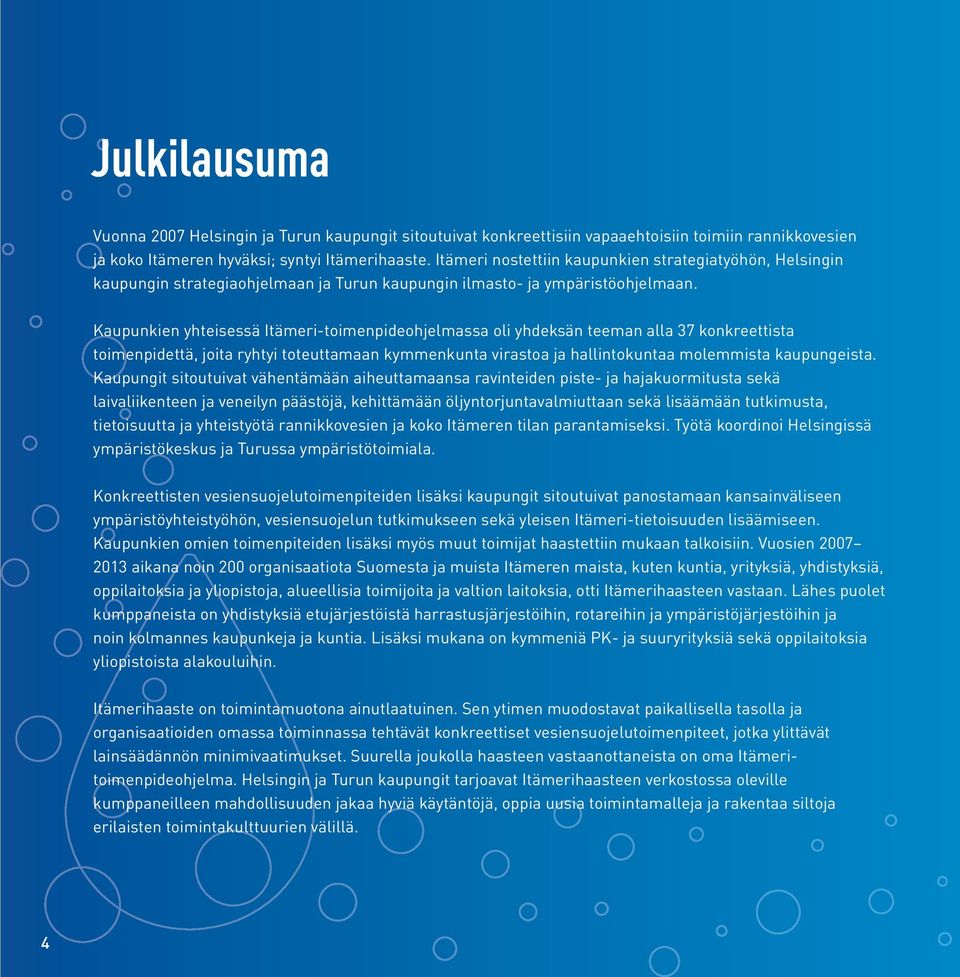 Julkilausuma

Vuonna 2007 Helsingin ja Turun kaupungit sitoutuivat konkreettisiin vapaaehtoisiin toimiin rannikkovesien ja koko Itämeren hyväksi; syntyi Itämerihaaste. Itämeri nostettiin kaupunkien strategiatyöhön, Helsingin kaupungin strategiaohjelmaan ja Turun kaupungin ilmasto- ja ympäristöohjelmaan.

Kaupunkien yhteisessä Itämeri-toimenpideohjelmassa oli yhdeksän teeman alla 37 konkreettista toimenpidettä, joita ryhtyi toteuttamaan kymmenkunta virastoa ja hallintokuntaa molemmista kaupungeista. Kaupungit sitoutuivat vähentämään aiheuttamaansa ravinteiden piste- ja hajakuormitusta sekä laivaliikenteen ja veneilyn päästöjä, kehittämään öljyntorjuntavalmiuttaan sekä lisäämään tutkimusta, tietoisuutta ja yhteistyötä rannikkovesien ja koko Itämeren tilan parantamiseksi. Työtä koordinoi Helsingissä ympäristökeskus ja Turussa ympäristötoimiala.

Konkreettisten vesiensuojelutoimenpiteiden lisäksi kaupungit sitoutuivat panostamaan kansainväliseen ympäristöyhteistyöhön, vesiensuojelun tutkimukseen sekä yleisen Itämeri-tietoisuuden lisäämiseen. Kaupunkien omien toimenpiteiden lisäksi myös muut toimijat haastettiin mukaan talkoisiin. Vuosien 2007–2013 aikana noin 200 organisaatiota Suomesta ja muista Itämeren maista, kuten kuntia, yrityksiä, yhdistyksiä, oppilaitoksia ja yliopistoja, alueellisia toimijoita ja valtion laitoksia, otti Itämerihaasteen vastaan. Lähes puolet kumppaneista on yhdistyksiä etujärjestöistä harrastusjärjestöihin, rotareihin ja ympäristöjärjestöihin ja noin kolmannes kaupunkeja ja kuntia. Lisäksi mukana on kymmeniä PK- ja suuryrityksiä sekä oppilaitoksia yliopistoista alakouluihin.

Itämerihaaste on toimintamuotona ainutlaatuinen. Sen ytimen muodostavat paikallisella tasolla ja organisaatioiden omassa toiminnassa tehtävät konkreettiset vesiensuojelutoimenpiteet, jotka ylittävät lainsäädännön minimivaatimukset. Suurella joukolla haasteen vastaanottaneista on oma Itämeri-toimenpideohjelma. Helsingin ja Turun kaupungit tarjoavat Itämerihaasteen verkostossa oleville kumppaneilleen mahdollisuuden jakaa hyviä käytäntöjä, oppia uusia toimintamalleja ja rakentaa siltoja erilaisten toimintakulttuurien välillä.

4